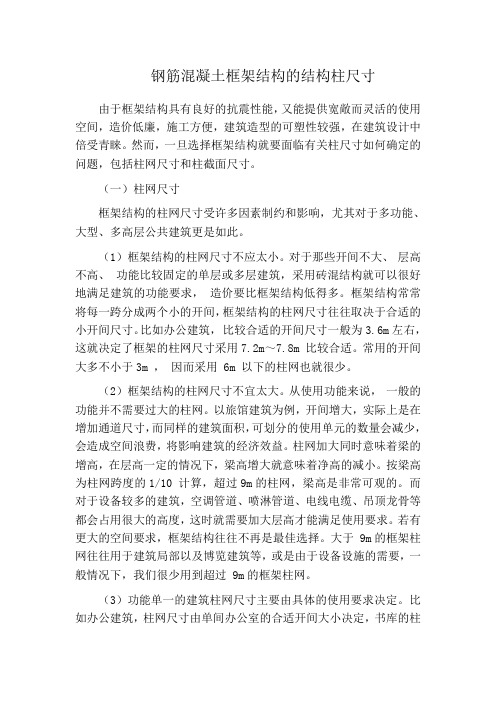 钢筋混凝土框架结构的结构柱尺寸

由于框架结构具有良好的抗震性能，又能提供宽敞而灵活的使用空间，造价低廉，施工方便，建筑造型的可塑性较强，在建筑设计中倍受青睐。然而，一旦选择框架结构就要面临有关柱尺寸如何确定的问题，包括柱网尺寸和柱截面尺寸。

（一）柱网尺寸

框架结构的柱网尺寸受许多因素制约和影响，尤其对于多功能、大型、多高层公共建筑更是如此。

（1）框架结构的柱网尺寸不应太小。对于那些开间不大、 层高不高、 功能比较固定的单层或多层建筑，采用砖混结构就可以很好地满足建筑的功能要求， 造价要比框架结构低得多。框架结构常常将每一跨分成两个小的开间，框架结构的柱网尺寸往往取决于合适的小开间尺寸。比如办公建筑，比较合适的开间尺寸一般为 3.6m 左右，这就决定了框架的柱网尺寸采用 7.2m～7.8m 比较合适。常用的开间大多不小于 3m ， 因而采用 6m 以下的柱网也就很少。

（2）框架结构的柱网尺寸不宜太大。从使用功能来说， 一般的功能并不需要过大的柱网。以旅馆建筑为例，开间增大，实际上是在增加通道尺寸，而同样的建筑面积，可划分的使用单元的数量会减少，会造成空间浪费，将影响建筑的经济效益。柱网加大同时意味着梁的增高，在层高一定的情况下，梁高增大就意味着净高的减小。按梁高为柱网跨度的 1/10 计算，超过 9m 的柱网，梁高是非常可观的。而对于设备较多的建筑，空调管道、喷淋管道、电线电缆、吊顶龙骨等都会占用很大的高度，这时就需要加大层高才能满足使用要求。若有更大的空间要求，框架结构往往不再是最佳选择。大于 9m 的框架柱网往往用于建筑局部以及博览建筑等，或是由于设备设施的需要，一般情况下，我们很少用到超过 9m 的框架柱网。

（3）功能单一的建筑柱网尺寸主要由具体的使用要求决定。比如办公建筑，柱网尺寸由单间办公室的合适开间大小决定，书库的柱